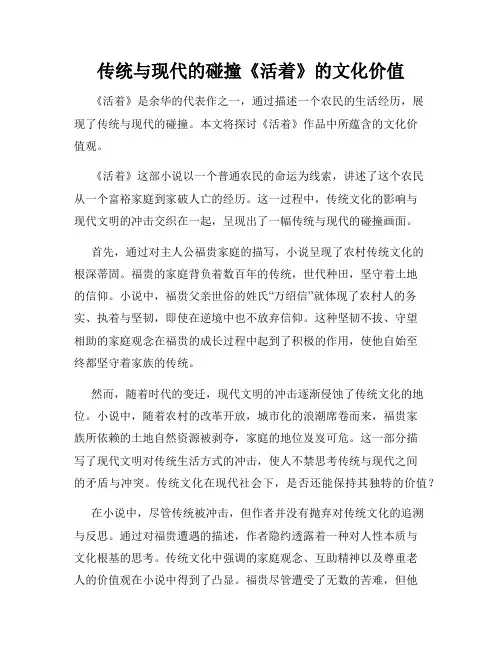 传统与现代的碰撞《活着》的文化价值

《活着》是余华的代表作之一，通过描述一个农民的生活经历，展现了传统与现代的碰撞。本文将探讨《活着》作品中所蕴含的文化价值观。

《活着》这部小说以一个普通农民的命运为线索，讲述了这个农民从一个富裕家庭到家破人亡的经历。这一过程中，传统文化的影响与现代文明的冲击交织在一起，呈现出了一幅传统与现代的碰撞画面。

首先，通过对主人公福贵家庭的描写，小说呈现了农村传统文化的根深蒂固。福贵的家庭背负着数百年的传统，世代种田，坚守着土地的信仰。小说中，福贵父亲世俗的姓氏“万绍信”就体现了农村人的务实、执着与坚韧，即使在逆境中也不放弃信仰。这种坚韧不拔、守望相助的家庭观念在福贵的成长过程中起到了积极的作用，使他自始至终都坚守着家族的传统。

然而，随着时代的变迁，现代文明的冲击逐渐侵蚀了传统文化的地位。小说中，随着农村的改革开放，城市化的浪潮席卷而来，福贵家族所依赖的土地自然资源被剥夺，家庭的地位岌岌可危。这一部分描写了现代文明对传统生活方式的冲击，使人不禁思考传统与现代之间的矛盾与冲突。传统文化在现代社会下，是否还能保持其独特的价值？

在小说中，尽管传统被冲击，但作者并没有抛弃对传统文化的追溯与反思。通过对福贵遭遇的描述，作者隐约透露着一种对人性本质与文化根基的思考。传统文化中强调的家庭观念、互助精神以及尊重老人的价值观在小说中得到了凸显。福贵尽管遭受了无数的苦难，但他